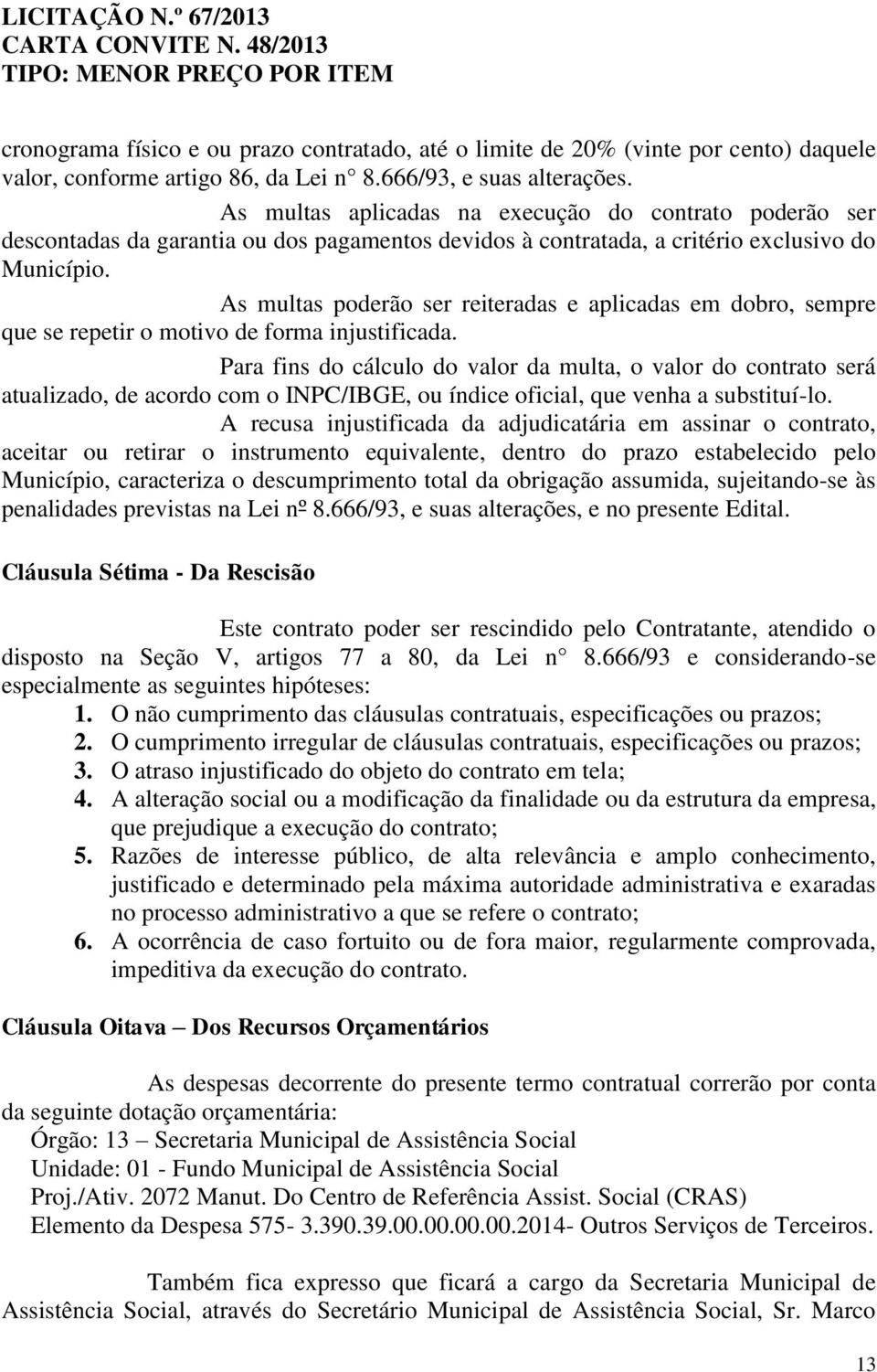 LICITAÇÃO N.º 67/2013
CARTA CONVITE N. 48/2013
TIPO: MENOR PREÇO POR ITEM

cronograma físico e ou prazo contratado, até o limite de 20% (vinte por cento) daquele valor, conforme artigo 86, da Lei n° 8.666/93, e suas alterações.

As multas aplicadas na execução do contrato poderão ser descontadas da garantia ou dos pagamentos devidos à contratada, a critério exclusivo do Município.

As multas poderão ser reiteradas e aplicadas em dobro, sempre que se repetir o motivo de forma injustificada.

Para fins do cálculo do valor da multa, o valor do contrato será atualizado, de acordo com o INPC/IBGE, ou índice oficial, que venha a substituí-lo.

A recusa injustificada da adjudicatária em assinar o contrato, aceitar ou retirar o instrumento equivalente, dentro do prazo estabelecido pelo Município, caracteriza o descumprimento total da obrigação assumida, sujeitando-se às penalidades previstas na Lei nº 8.666/93, e suas alterações, e no presente Edital.

Cláusula Sétima - Da Rescisão

Este contrato poder ser rescindido pelo Contratante, atendido o disposto na Seção V, artigos 77 a 80, da Lei n° 8.666/93 e considerando-se especialmente as seguintes hipóteses:

1. O não cumprimento das cláusulas contratuais, especificações ou prazos;
2. O cumprimento irregular de cláusulas contratuais, especificações ou prazos;
3. O atraso injustificado do objeto do contrato em tela;
4. A alteração social ou a modificação da finalidade ou da estrutura da empresa, que prejudique a execução do contrato;
5. Razões de interesse público, de alta relevância e amplo conhecimento, justificado e determinado pela máxima autoridade administrativa e exaradas no processo administrativo a que se refere o contrato;
6. A ocorrência de caso fortuito ou de fora maior, regularmente comprovada, impeditiva da execução do contrato.

Cláusula Oitava – Dos Recursos Orçamentários

As despesas decorrente do presente termo contratual correrão por conta da seguinte dotação orçamentária:
Órgão: 13 – Secretaria Municipal de Assistência Social
Unidade: 01 - Fundo Municipal de Assistência Social
Proj./Ativ. 2072 Manut. Do Centro de Referência Assist. Social (CRAS)
Elemento da Despesa 575- 3.390.39.00.00.00.00.2014- Outros Serviços de Terceiros.

Também fica expresso que ficará a cargo da Secretaria Municipal de Assistência Social, através do Secretário Municipal de Assistência Social, Sr. Marco

13